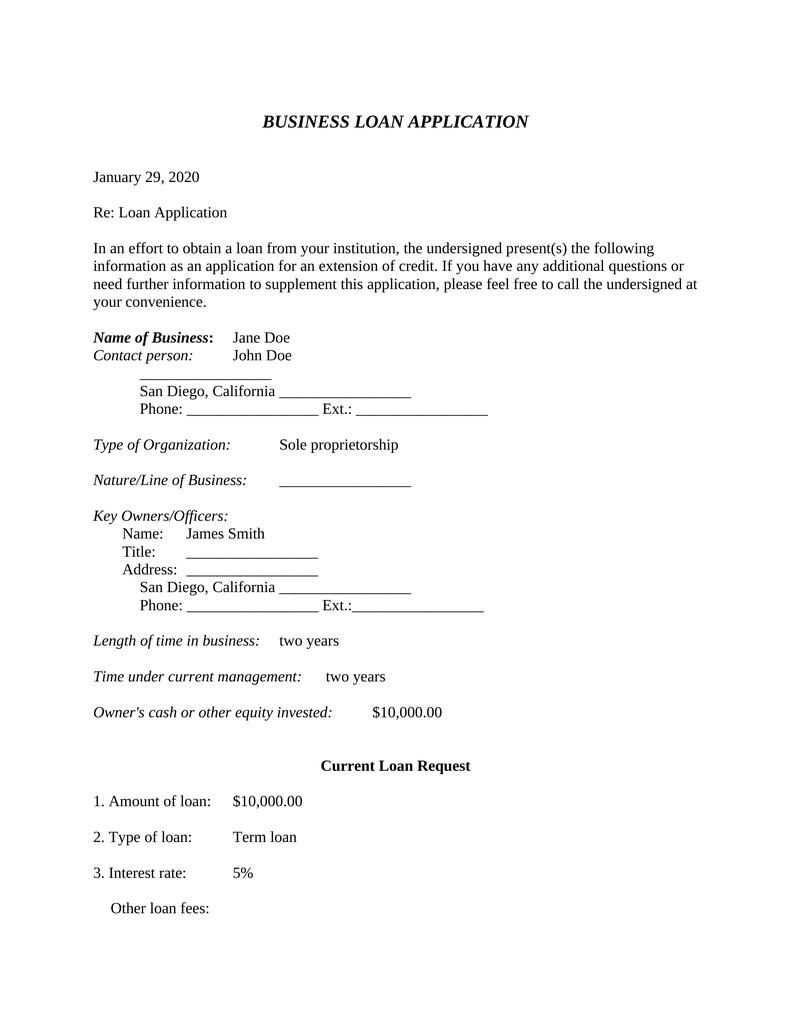 BUSINESS LOAN APPLICATION

January 29, 2020

Re: Loan Application

In an effort to obtain a loan from your institution, the undersigned present(s) the following information as an application for an extension of credit. If you have any additional questions or need further information to supplement this application, please feel free to call the undersigned at your convenience.

Name of Business: Jane Doe
Contact person: John Doe
_________________
San Diego, California _________________
Phone: _________________ Ext.: _________________

Type of Organization: Sole proprietorship

Nature/Line of Business: _________________

Key Owners/Officers:
Name: James Smith
Title: _________________
Address: _________________
San Diego, California _________________
Phone: _________________ Ext.:_________________

Length of time in business: two years

Time under current management: two years

Owner's cash or other equity invested: $10,000.00

Current Loan Request

1. Amount of loan: $10,000.00

2. Type of loan: Term loan

3. Interest rate: 5%

Other loan fees: